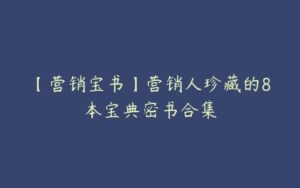 【营销宝书】营销人珍藏的8本宝典密书合集